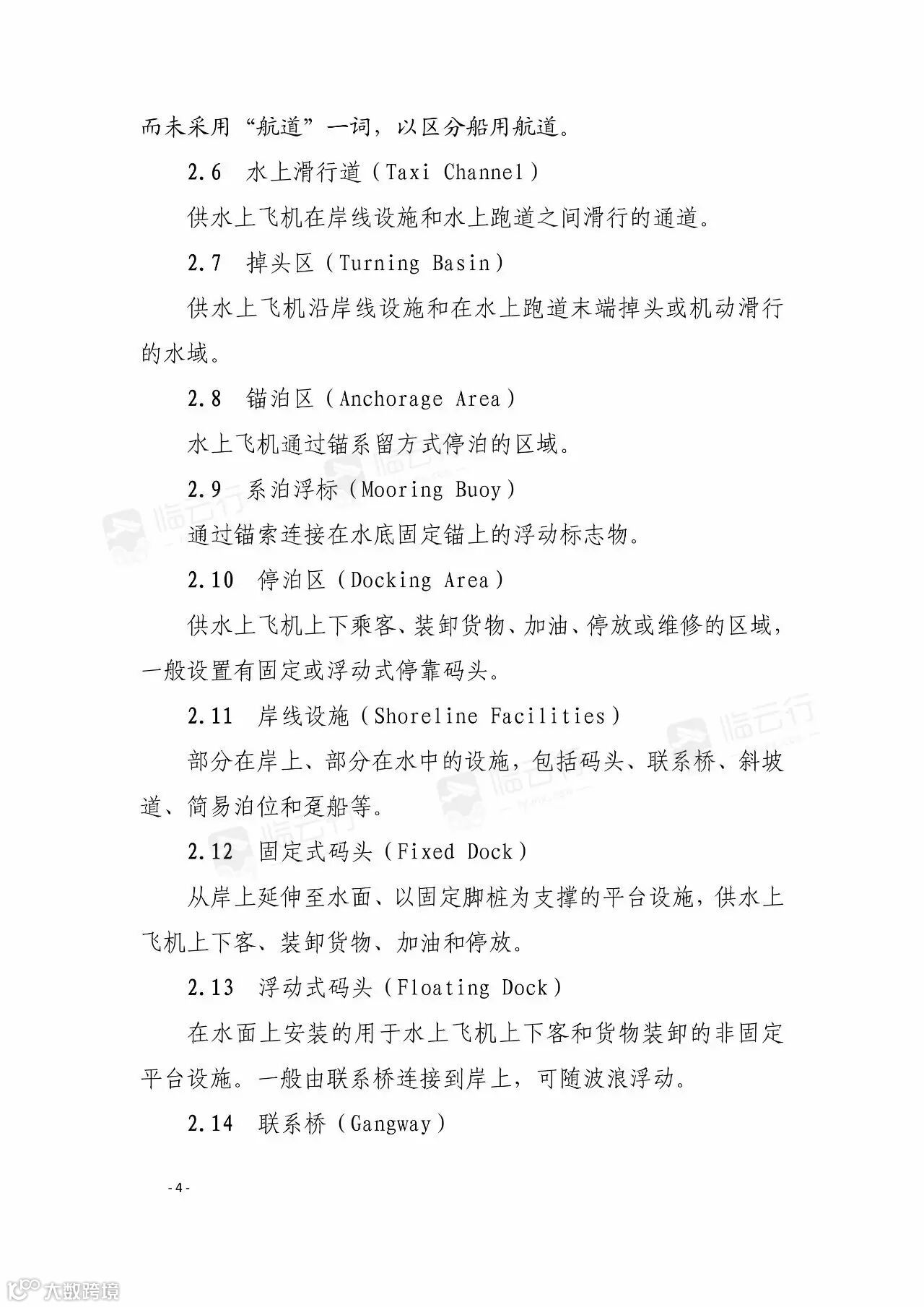 而未采用“航道”一词，以区分船用航道。

2.6　水上滑行道（Taxi Channel）

供水上飞机在岸线设施和水上跑道之间滑行的通道。

2.7　掉头区（Turning Basin）

供水上飞机沿岸线设施和在水上跑道末端掉头或机动滑行的水域。

2.8　锚泊区（Anchorage Area）

水上飞机通过锚系留方式停泊的区域。

2.9　系泊浮标（Mooring Buoy）

通过锚索连接在水底固定锚上的浮动标志物。

2.10　停泊区（Docking Area）

供水上飞机上下乘客、装卸货物、加油、停放或维修的区域，一般设置有固定或浮动式停靠码头。

2.11　岸线设施（Shoreline Facilities）

部分在岸上、部分在水中的设施，包括码头、联系桥、斜坡道、简易泊位和趸船等。

2.12　固定式码头（Fixed Dock）

从岸上延伸至水面、以固定脚桩为支撑的平台设施，供水上飞机上下客、装卸货物、加油和停放。

2.13　浮动式码头（Floating Dock）

在水面上安装的用于水上飞机上下客和货物装卸的非固定平台设施。一般由联系桥连接到岸上，可随波浪浮动。

2.14　联系桥（Gangway）

- 4 -

临云行

临云行

临云行

大数跨境